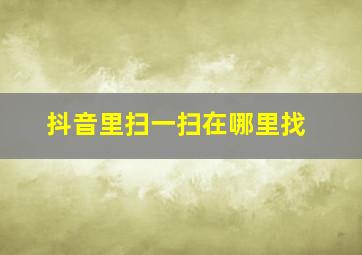 抖音里扫一扫在哪里找